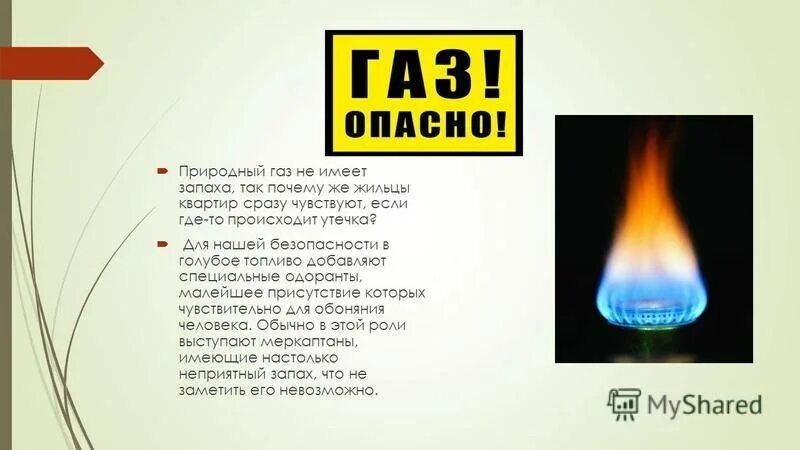 ГАЗ!
ОПАСНО!

Природный газ не имеет запаха, так почему же жильцы квартир сразу чувствуют, если где-то происходит утечка?

Для нашей безопасности в голубое топливо добавляют специальные одоранты, малейшее присутствие которых чувствительно для обоняния человека. Обычно в этой роли выступают меркаптаны, имеющие настолько неприятный запах, что не заметить его невозможно.

MyShared